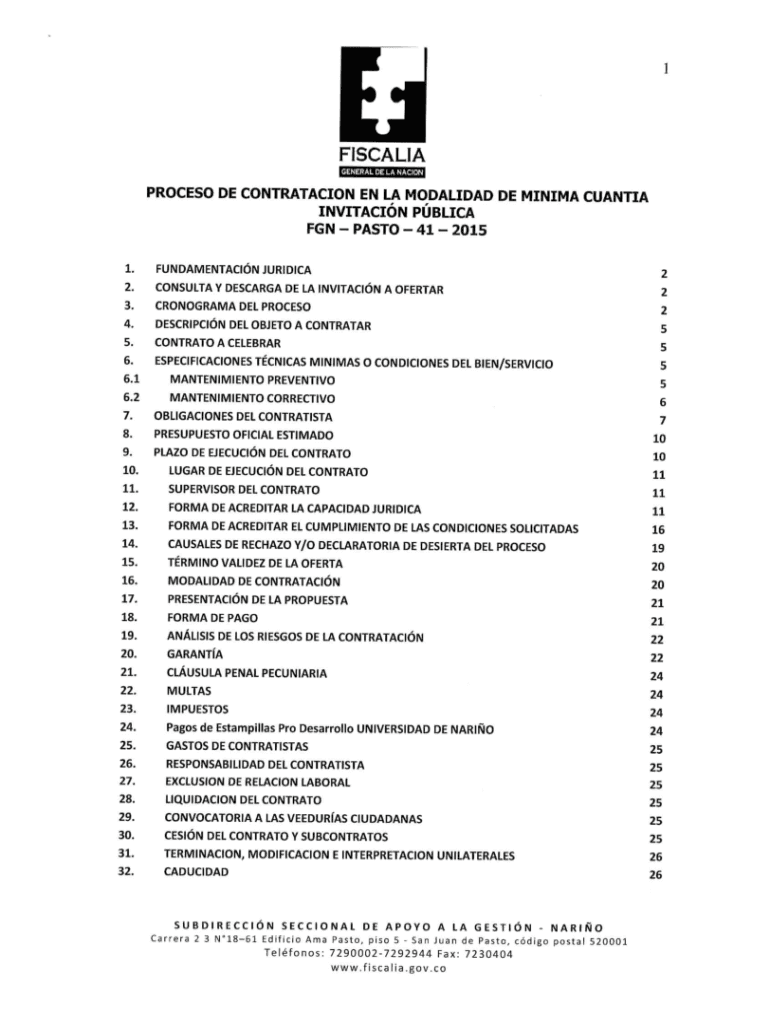 1

FISCALIA
GENERAL DE LA NACION

PROCESO DE CONTRATACION EN LA MODALIDAD DE MINIMA CUANTIA
INVITACIÓN PÚBLICA
FGN – PASTO – 41 – 2015

| | | |
|---|---|---|
| 1. | FUNDAMENTACIÓN JURIDICA | 2 |
| 2. | CONSULTA Y DESCARGA DE LA INVITACIÓN A OFERTAR | 2 |
| 3. | CRONOGRAMA DEL PROCESO | 2 |
| 4. | DESCRIPCIÓN DEL OBJETO A CONTRATAR | 5 |
| 5. | CONTRATO A CELEBRAR | 5 |
| 6. | ESPECIFICACIONES TÉCNICAS MINIMAS O CONDICIONES DEL BIEN/SERVICIO | 5 |
| 6.1 | MANTENIMIENTO PREVENTIVO | 5 |
| 6.2 | MANTENIMIENTO CORRECTIVO | 6 |
| 7. | OBLIGACIONES DEL CONTRATISTA | 7 |
| 8. | PRESUPUESTO OFICIAL ESTIMADO | 10 |
| 9. | PLAZO DE EJECUCIÓN DEL CONTRATO | 10 |
| 10. | LUGAR DE EJECUCIÓN DEL CONTRATO | 11 |
| 11. | SUPERVISOR DEL CONTRATO | 11 |
| 12. | FORMA DE ACREDITAR LA CAPACIDAD JURIDICA | 11 |
| 13. | FORMA DE ACREDITAR EL CUMPLIMIENTO DE LAS CONDICIONES SOLICITADAS | 16 |
| 14. | CAUSALES DE RECHAZO Y/O DECLARATORIA DE DESIERTA DEL PROCESO | 19 |
| 15. | TÉRMINO VALIDEZ DE LA OFERTA | 20 |
| 16. | MODALIDAD DE CONTRATACIÓN | 20 |
| 17. | PRESENTACIÓN DE LA PROPUESTA | 21 |
| 18. | FORMA DE PAGO | 21 |
| 19. | ANÁLISIS DE LOS RIESGOS DE LA CONTRATACIÓN | 22 |
| 20. | GARANTÍA | 22 |
| 21. | CLÁUSULA PENAL PECUNIARIA | 24 |
| 22. | MULTAS | 24 |
| 23. | IMPUESTOS | 24 |
| 24. | Pagos de Estampillas Pro Desarrollo UNIVERSIDAD DE NARIÑO | 24 |
| 25. | GASTOS DE CONTRATISTAS | 25 |
| 26. | RESPONSABILIDAD DEL CONTRATISTA | 25 |
| 27. | EXCLUSION DE RELACION LABORAL | 25 |
| 28. | LIQUIDACION DEL CONTRATO | 25 |
| 29. | CONVOCATORIA A LAS VEEDURÍAS CIUDADANAS | 25 |
| 30. | CESIÓN DEL CONTRATO Y SUBCONTRATOS | 25 |
| 31. | TERMINACION, MODIFICACION E INTERPRETACION UNILATERALES | 26 |
| 32. | CADUCIDAD | 26 |

SUBDIRECCIÓN SECCIONAL DE APOYO A LA GESTIÓN - NARIÑO
Carrera 2 3 N°18–61 Edificio Ama Pasto, piso 5 - San Juan de Pasto, código postal 520001
Teléfonos: 7290002-7292944 Fax: 7230404
www.fiscalia.gov.co